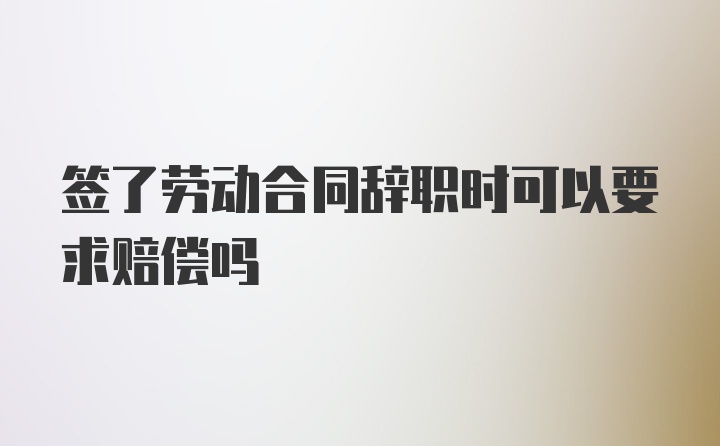 签了劳动合同辞职时可以要求赔偿吗